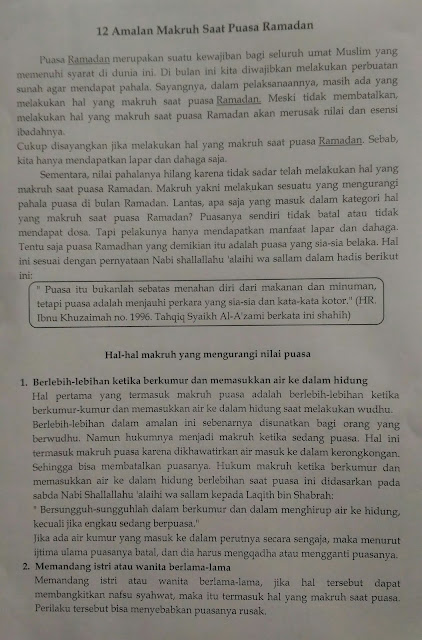 12 Amalan Makruh Saat Puasa Ramadan

Puasa Ramadan merupakan suatu kewajiban bagi seluruh umat Muslim yang memenuhi syarat di dunia ini. Di bulan ini kita diwajibkan melakukan perbuatan sunah agar mendapat pahala. Sayangnya, dalam pelaksanaannya, masih ada yang melakukan hal yang makruh saat puasa Ramadan. Meski tidak membatalkan, melakukan hal yang makruh saat puasa Ramadan akan merusak nilai dan esensi ibadahnya.
Cukup disayangkan jika melakukan hal yang makruh saat puasa Ramadan. Sebab, kita hanya mendapatkan lapar dan dahaga saja.

Sementara, nilai pahalanya hilang karena tidak sadar telah melakukan hal yang makruh saat puasa Ramadan. Makruh yakni melakukan sesuatu yang mengurangi pahala puasa di bulan Ramadan. Lantas, apa saja yang masuk dalam kategori hal yang makruh saat puasa Ramadan? Puasanya sendiri tidak batal atau tidak mendapat dosa. Tapi pelakunya hanya mendapatkan manfaat lapar dan dahaga. Tentu saja puasa Ramadhan yang demikian itu adalah puasa yang sia-sia belaka. Hal ini sesuai dengan pernyataan Nabi shallallahu 'alaihi wa sallam dalam hadis berikut ini:

" Puasa itu bukanlah sebatas menahan diri dari makanan dan minuman, tetapi puasa adalah menjauhi perkara yang sia-sia dan kata-kata kotor." (HR. Ibnu Khuzaimah no. 1996. Tahqiq Syaikh Al-A'zami berkata ini shahih)

Hal-hal makruh yang mengurangi nilai puasa

1. Berlebih-lebihan ketika berkumur dan memasukkan air ke dalam hidung
Hal pertama yang termasuk makruh puasa adalah berlebih-lebihan ketika berkumur-kumur dan memasukkan air ke dalam hidung saat melakukan wudhu. Berlebih-lebihan dalam amalan ini sebenarnya disunatkan bagi orang yang berwudhu. Namun hukumnya menjadi makruh ketika sedang puasa. Hal ini termasuk makruh puasa karena dikhawatirkan air masuk ke dalam kerongkongan. Sehingga bisa membatalkan puasanya. Hukum makruh ketika berkumur dan memasukkan air ke dalam hidung berlebihan saat puasa ini didasarkan pada sabda Nabi Shallallahu 'alaihi wa sallam kepada Laqith bin Shabrah:
" Bersungguh-sungguhlah dalam berkumur dan dalam menghirup air ke hidung, kecuali jika engkau sedang berpuasa."
Jika ada air kumur yang masuk ke dalam perutnya secara sengaja, maka menurut ijtima ulama puasanya batal, dan dia harus mengqadha atau mengganti puasanya.
2. Memandang istri atau wanita berlama-lama
Memandang istri atau wanita berlama-lama, jika hal tersebut dapat membangkitkan nafsu syahwat, maka itu termasuk hal yang makruh saat puasa. Perilaku tersebut bisa menyebabkan puasanya rusak.